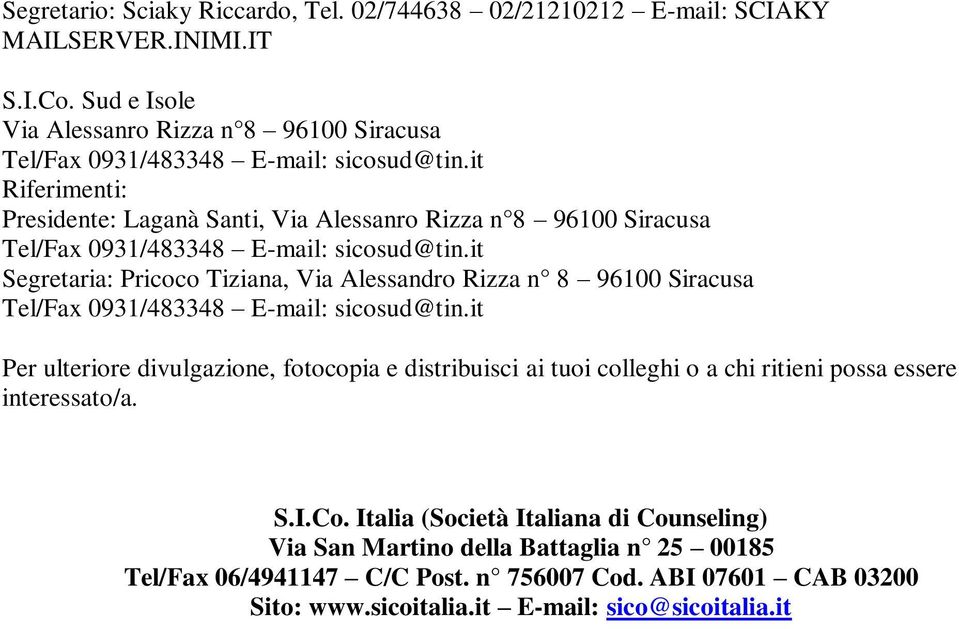 Segretario: Sciaky Riccardo, Tel. 02/744638 – 02/21210212 – E-mail: SCIAKY MAILSERVER.INIMI.IT

S.I.Co. Sud e Isole
Via Alessanro Rizza n°8 – 96100 Siracusa
Tel/Fax 0931/483348 – E-mail: sicosud@tin.it
Riferimenti:
Presidente: Laganà Santi, Via Alessanro Rizza n°8 – 96100 Siracusa
Tel/Fax 0931/483348 – E-mail: sicosud@tin.it
Segretaria: Pricoco Tiziana, Via Alessandro Rizza n° 8 – 96100 Siracusa
Tel/Fax 0931/483348 – E-mail: sicosud@tin.it

Per ulteriore divulgazione, fotocopia e distribuisci ai tuoi colleghi o a chi ritieni possa essere interessato/a.

S.I.Co. Italia (Società Italiana di Counseling)
Via San Martino della Battaglia n° 25 – 00185
Tel/Fax 06/4941147 – C/C Post. n° 756007 Cod. ABI 07601 – CAB 03200
Sito: www.sicoitalia.it – E-mail: sico@sicoitalia.it